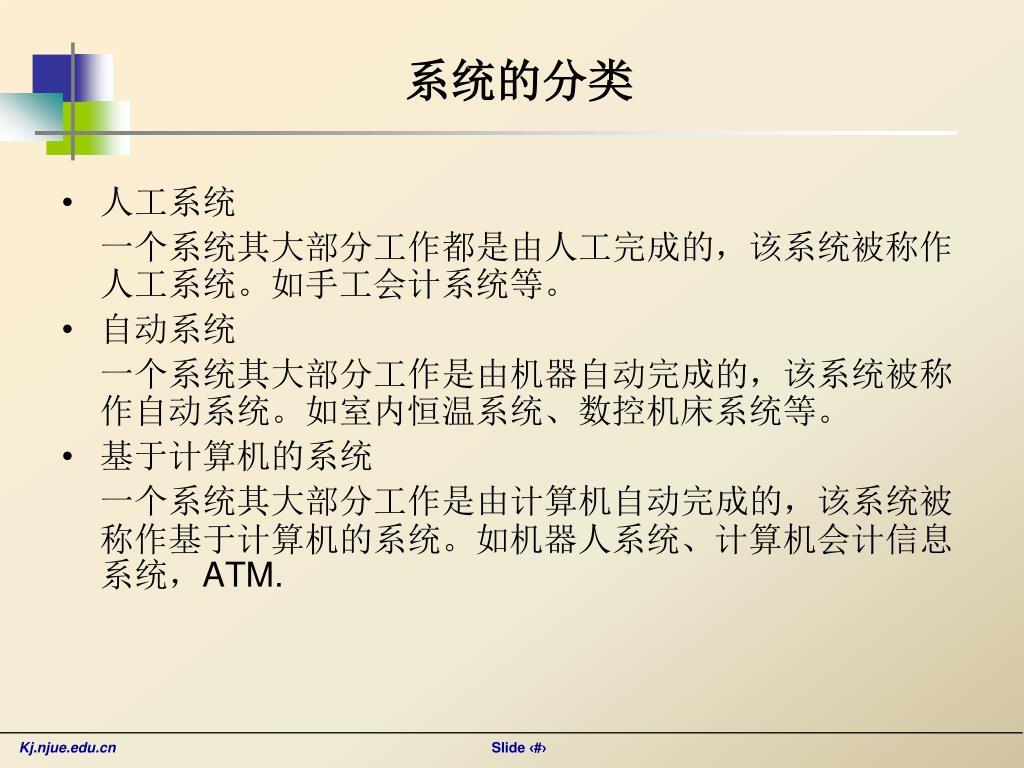 系统的分类

• 人工系统

一个系统其大部分工作都是由人工完成的，该系统被称作人工系统。如手工会计系统等。

• 自动系统

一个系统其大部分工作是由机器自动完成的，该系统被称作自动系统。如室内恒温系统、数控机床系统等。

• 基于计算机的系统

一个系统其大部分工作是由计算机自动完成的，该系统被称作基于计算机的系统。如机器人系统、计算机会计信息系统，ATM.

Kj.njue.edu.cn

Slide ‹#›